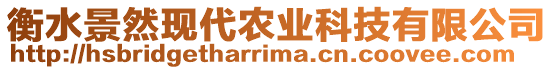 衡水景然现代农业科技有限公司
http://hsbridgetharrima.cn.coovee.com